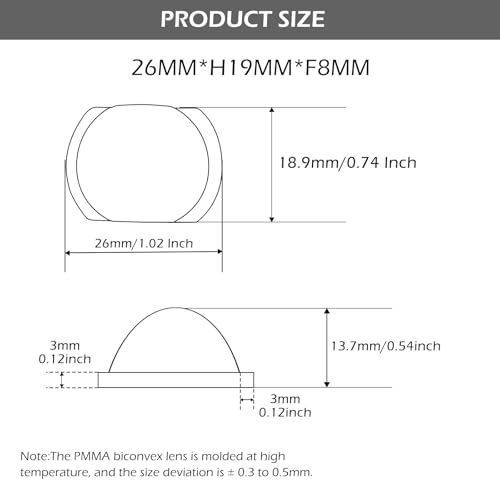 PRODUCT SIZE

26MM*H19MM*F8MM

18.9mm/0.74 Inch

26mm/1.02 Inch

3mm
0.12inch

13.7mm/0.54inch

3mm
0.12inch

Note:The PMMA biconvex lens is molded at high temperature, and the size deviation is ± 0.3 to 0.5mm.